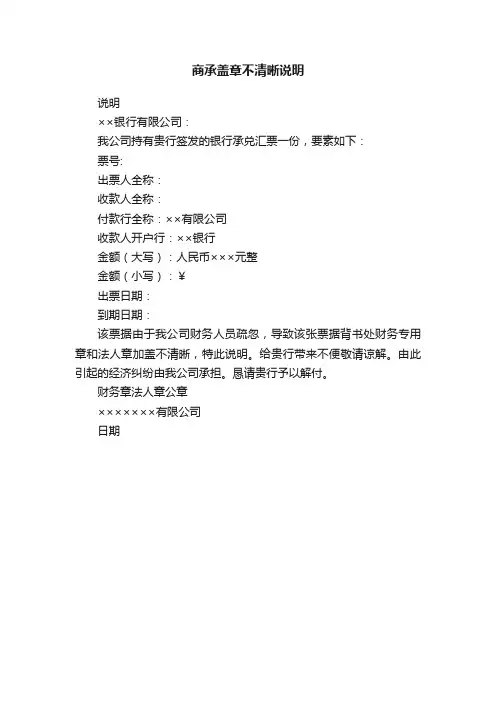 商承盖章不清晰说明

说明

××银行有限公司：

我公司持有贵行签发的银行承兑汇票一份，要素如下：

票号:

出票人全称：

收款人全称：

付款行全称：××有限公司

收款人开户行：××银行

金额（大写）：人民币×××元整

金额（小写）：￥

出票日期：

到期日期：

该票据由于我公司财务人员疏忽，导致该张票据背书处财务专用章和法人章加盖不清晰，特此说明。给贵行带来不便敬请谅解。由此引起的经济纠纷由我公司承担。恳请贵行予以解付。

财务章法人章公章

×××××××有限公司

日期